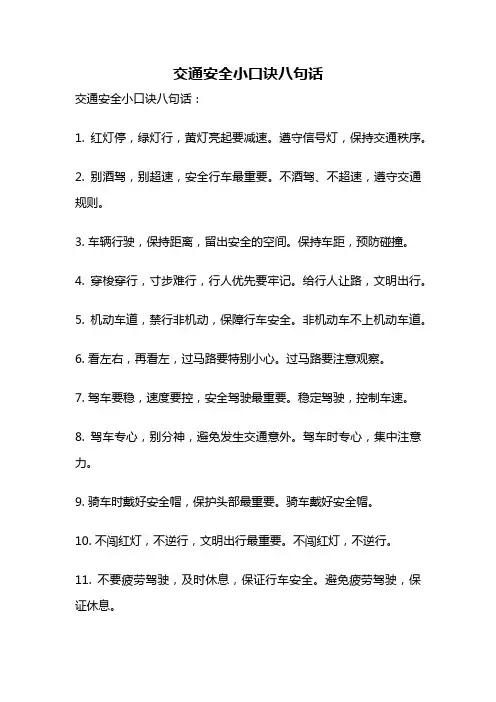 交通安全小口诀八句话

交通安全小口诀八句话：

1. 红灯停，绿灯行，黄灯亮起要减速。遵守信号灯，保持交通秩序。

2. 别酒驾，别超速，安全行车最重要。不酒驾、不超速，遵守交通规则。

3. 车辆行驶，保持距离，留出安全的空间。保持车距，预防碰撞。

4. 穿梭穿行，寸步难行，行人优先要牢记。给行人让路，文明出行。

5. 机动车道，禁行非机动，保障行车安全。非机动车不上机动车道。

6. 看左右，再看左，过马路要特别小心。过马路要注意观察。

7. 驾车要稳，速度要控，安全驾驶最重要。稳定驾驶，控制车速。

8. 驾车专心，别分神，避免发生交通意外。驾车时专心，集中注意力。

9. 骑车时戴好安全帽，保护头部最重要。骑车戴好安全帽。

10. 不闯红灯，不逆行，文明出行最重要。不闯红灯，不逆行。

11. 不要疲劳驾驶，及时休息，保证行车安全。避免疲劳驾驶，保证休息。